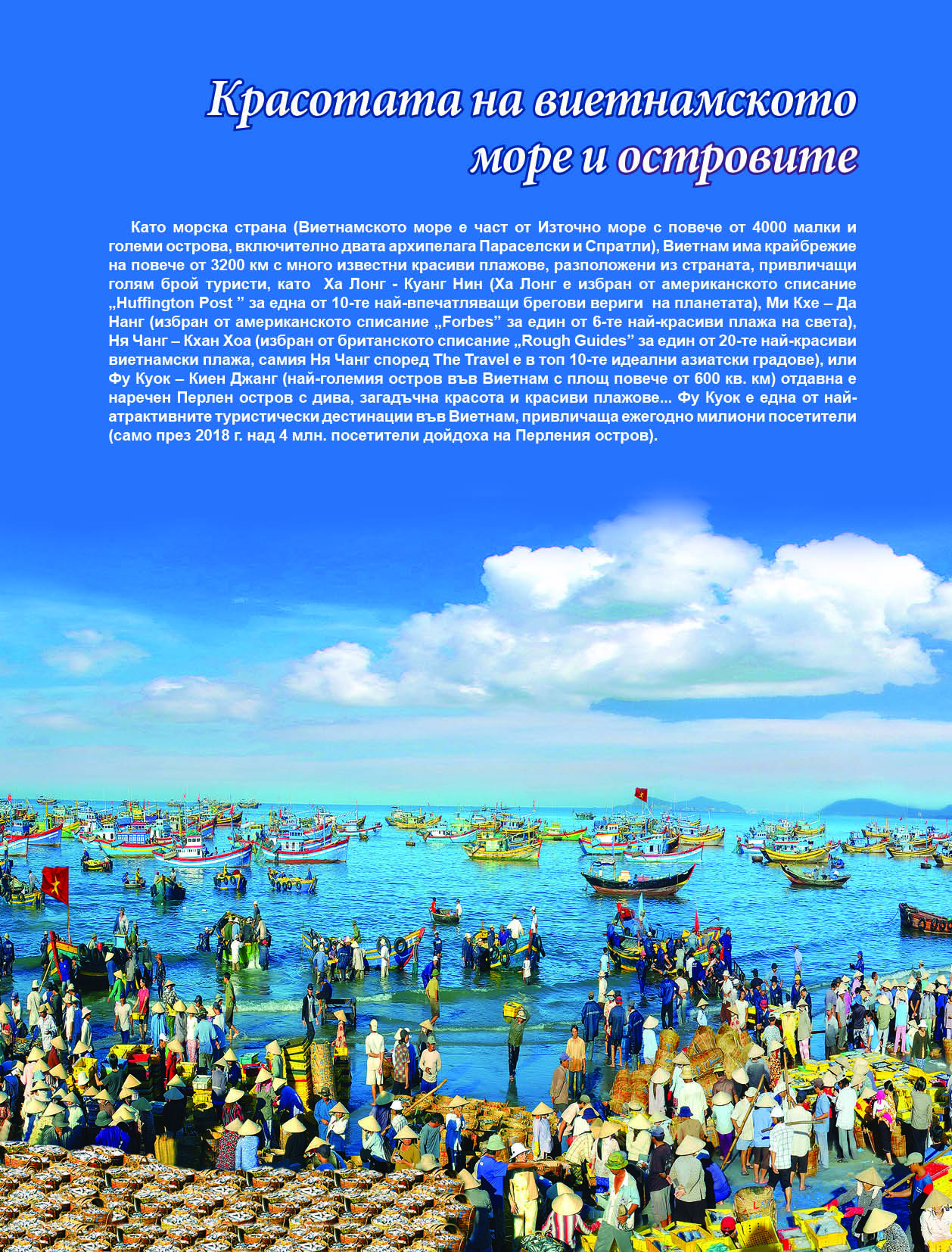 Красотата на виетнамското море и островите

Като морска страна (Виетнамското море е част от Източно море с повече от 4000 малки и големи острова, включително двата архипелага Параселски и Спратли), Виетнам има крайбрежие на повече от 3200 км с много известни красиви плажове, разположени из страната, привличащи голям брой туристи, като Ха Лонг - Куанг Нин (Ха Лонг е избран от американското списание „Huffington Post ” за една от 10-те най-впечатляващи брегови вериги на планетата), Ми Кхе – Да Нанг (избран от американското списание „Forbes” за един от 6-те най-красиви плажа на света), Ня Чанг – Кхан Хоа (избран от британското списание „Rough Guides” за един от 20-те най-красиви виетнамски плажа, самия Ня Чанг според The Travel е в топ 10-те идеални азиатски градове), или Фу Куок – Киен Джанг (най-големия остров във Виетнам с площ повече от 600 кв. км) отдавна е наречен Перлен остров с дива, загадъчна красота и красиви плажове... Фу Куок е една от най-атрактивните туристически дестинации във Виетнам, привличаща ежегодно милиони посетители (само през 2018 г. над 4 млн. посетители дойдоха на Перления остров).